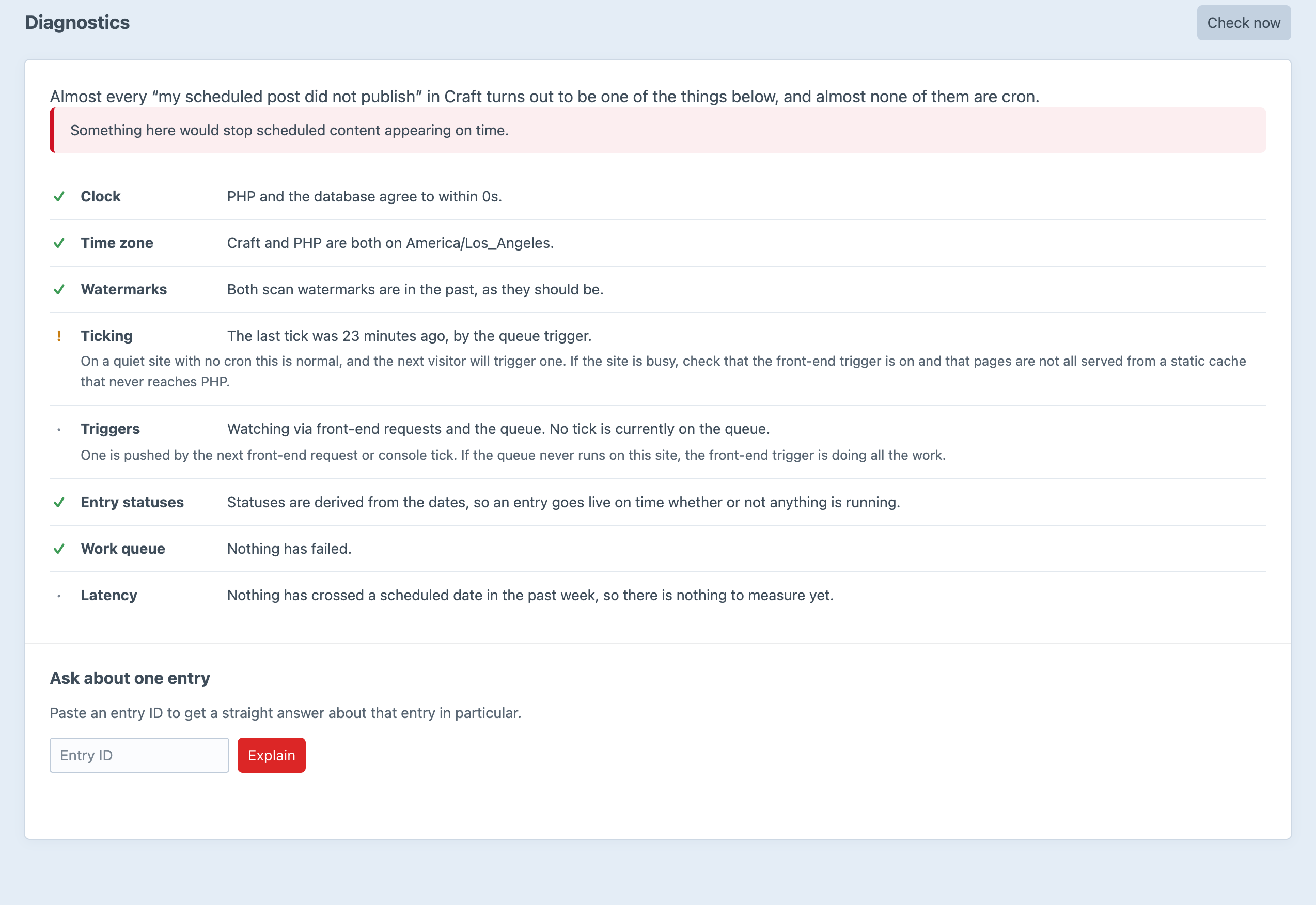 Diagnostics

Check now

Almost every “my scheduled post did not publish” in Craft turns out to be one of the things below, and almost none of them are cron.

Something here would stop scheduled content appearing on time.

✓ Clock PHP and the database agree to within 0s.

✓ Time zone Craft and PHP are both on America/Los_Angeles.

✓ Watermarks Both scan watermarks are in the past, as they should be.

! Ticking The last tick was 23 minutes ago, by the queue trigger.
On a quiet site with no cron this is normal, and the next visitor will trigger one. If the site is busy, check that the front-end trigger is on and that pages are not all served from a static cache that never reaches PHP.

· Triggers Watching via front-end requests and the queue. No tick is currently on the queue.
One is pushed by the next front-end request or console tick. If the queue never runs on this site, the front-end trigger is doing all the work.

✓ Entry statuses Statuses are derived from the dates, so an entry goes live on time whether or not anything is running.

✓ Work queue Nothing has failed.

· Latency Nothing has crossed a scheduled date in the past week, so there is nothing to measure yet.

Ask about one entry

Paste an entry ID to get a straight answer about that entry in particular.

Entry ID

Explain